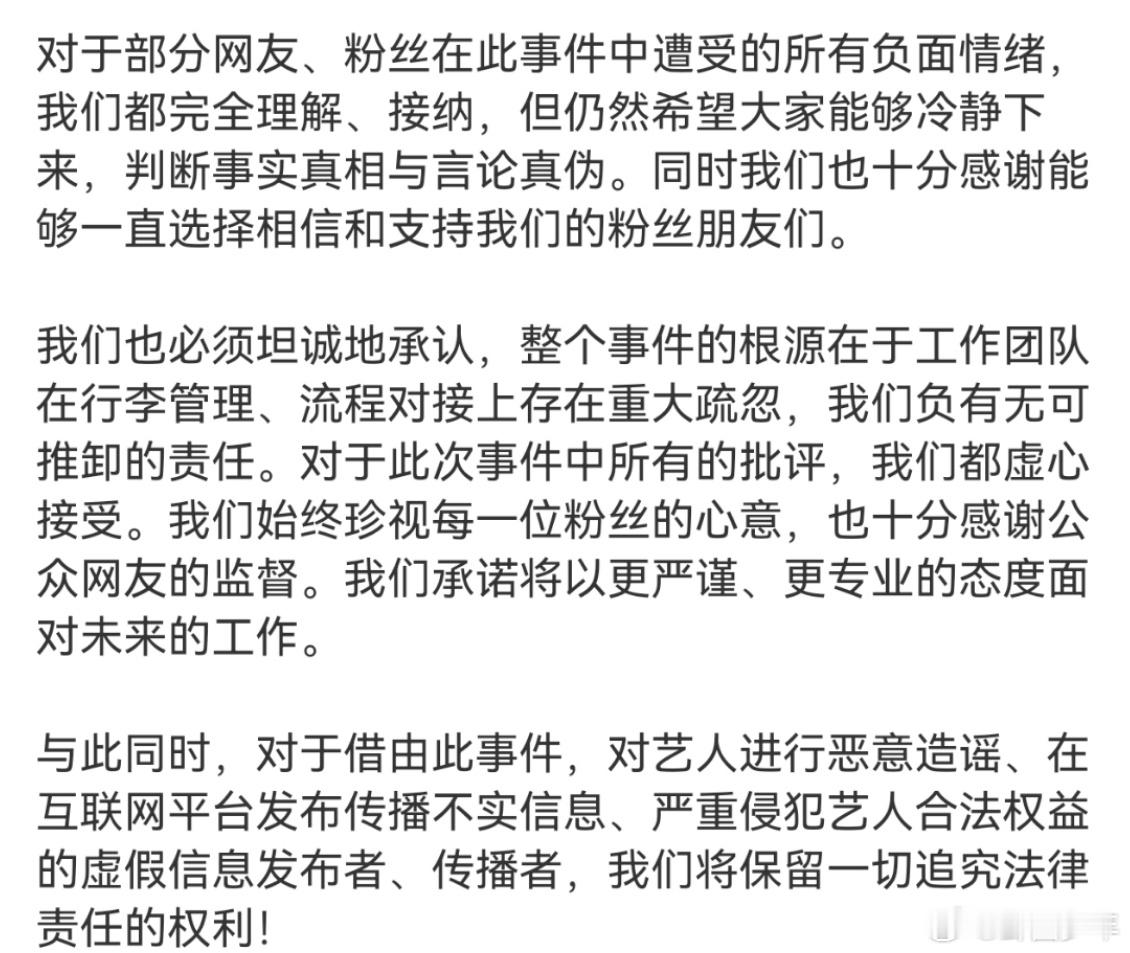 对于部分网友、粉丝在此事件中遭受的所有负面情绪，我们都完全理解、接纳，但仍然希望大家能够冷静下来，判断事实真相与言论真伪。同时我们也十分感谢能够一直选择相信和支持我们的粉丝朋友们。

我们也必须坦诚地承认，整个事件的根源在于工作团队在行李管理、流程对接上存在重大疏忽，我们负有无可推卸的责任。对于此次事件中所有的批评，我们都虚心接受。我们始终珍视每一位粉丝的心意，也十分感谢公众网友的监督。我们承诺将以更严谨、更专业的态度面对未来的工作。

与此同时，对于借由此事件，对艺人进行恶意造谣、在互联网平台发布传播不实信息、严重侵犯艺人合法权益的虚假信息发布者、传播者，我们将保留一切追究法律责任的权利！